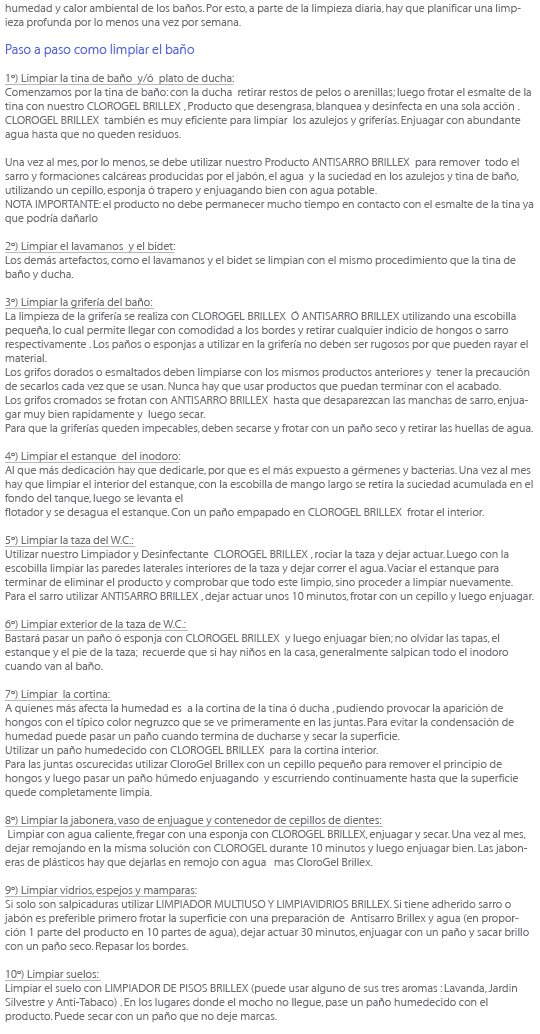 humedad y calor ambiental de los baños. Por esto, a parte de la limpieza diaria, hay que planificar una limpieza profunda por lo menos una vez por semana.

Paso a paso como limpiar el baño

1º) Limpiar la tina de baño y/ó plato de ducha:
Comenzamos por la tina de baño: con la ducha retirar restos de pelos o arenillas; luego frotar el esmalte de la tina con nuestro CLOROGEL BRILLEX , Producto que desengrasa, blanquea y desinfecta en una sola acción . CLOROGEL BRILLEX también es muy eficiente para limpiar los azulejos y griferías. Enjuagar con abundante agua hasta que no queden residuos.

Una vez al mes, por lo menos, se debe utilizar nuestro Producto ANTISARRO BRILLEX para remover todo el sarro y formaciones calcáreas producidas por el jabón, el agua y la suciedad en los azulejos y tina de baño, utilizando un cepillo, esponja ó trapero y enjuagando bien con agua potable.
NOTA IMPORTANTE: el producto no debe permanecer mucho tiempo en contacto con el esmalte de la tina ya que podría dañarlo

2º) Limpiar el lavamanos y el bidet:
Los demás artefactos, como el lavamanos y el bidet se limpian con el mismo procedimiento que la tina de baño y ducha.

3º) Limpiar la grifería del baño:
La limpieza de la grifería se realiza con CLOROGEL BRILLEX Ó ANTISARRO BRILLEX utilizando una escobilla pequeña, lo cual permite llegar con comodidad a los bordes y retirar cualquier indicio de hongos o sarro respectivamente . Los paños o esponjas a utilizar en la grifería no deben ser rugosos por que pueden rayar el material.
Los grifos dorados o esmaltados deben limpiarse con los mismos productos anteriores y tener la precaución de secarlos cada vez que se usan. Nunca hay que usar productos que puedan terminar con el acabado.
Los grifos cromados se frotan con ANTISARRO BRILLEX hasta que desaparezcan las manchas de sarro, enjuagar muy bien rapidamente y luego secar.
Para que la griferías queden impecables, deben secarse y frotar con un paño seco y retirar las huellas de agua.

4º) Limpiar el estanque del inodoro:
Al que más dedicación hay que dedicarle, por que es el más expuesto a gérmenes y bacterias. Una vez al mes hay que limpiar el interior del estanque, con la escobilla de mango largo se retira la suciedad acumulada en el fondo del tanque, luego se levanta el
flotador y se desagua el estanque. Con un paño empapado en CLOROGEL BRILLEX frotar el interior.

5º) Limpiar la taza del W.C.:
Utilizar nuestro Limpiador y Desinfectante CLOROGEL BRILLEX , rociar la taza y dejar actuar. Luego con la escobilla limpiar las paredes laterales interiores de la taza y dejar correr el agua. Vaciar el estanque para terminar de eliminar el producto y comprobar que todo este limpio, sino proceder a limpiar nuevamente. Para el sarro utilizar ANTISARRO BRILLEX , dejar actuar unos 10 minutos, frotar con un cepillo y luego enjuagar.

6º) Limpiar exterior de la taza de W.C.:
Bastará pasar un paño ó esponja con CLOROGEL BRILLEX y luego enjuagar bien; no olvidar las tapas, el estanque y el pie de la taza; recuerde que si hay niños en la casa, generalmente salpican todo el inodoro cuando van al baño.

7º) Limpiar la cortina:
A quienes más afecta la humedad es a la cortina de la tina ó ducha , pudiendo provocar la aparición de hongos con el típico color negruzco que se ve primeramente en las juntas. Para evitar la condensación de humedad puede pasar un paño cuando termina de ducharse y secar la superficie.
Utilizar un paño humedecido con CLOROGEL BRILLEX para la cortina interior.
Para las juntas oscurecidas utilizar CloroGel Brillex con un cepillo pequeño para remover el principio de hongos y luego pasar un paño húmedo enjuagando y escurriendo continuamente hasta que la superficie quede completamente limpia.

8º) Limpiar la jabonera, vaso de enjuague y contenedor de cepillos de dientes:
Limpiar con agua caliente, fregar con una esponja con CLOROGEL BRILLEX, enjuagar y secar. Una vez al mes, dejar remojando en la misma solución con CLOROGEL durante 10 minutos y luego enjuagar bien. Las jaboneras de plásticos hay que dejarlas en remojo con agua mas CloroGel Brillex.

9º) Limpiar vidrios, espejos y mamparas:
Si solo son salpicaduras utilizar LIMPIADOR MULTIUSO Y LIMPIAVIDRIOS BRILLEX. Si tiene adherido sarro o jabón es preferible primero frotar la superficie con una preparación de Antisarro Brillex y agua (en proporción 1 parte del producto en 10 partes de agua), dejar actuar 30 minutos, enjuagar con un paño y sacar brillo con un paño seco. Repasar los bordes.

10º) Limpiar suelos:
Limpiar el suelo con LIMPIADOR DE PISOS BRILLEX (puede usar alguno de sus tres aromas : Lavanda, Jardin Silvestre y Anti-Tabaco) . En los lugares donde el mocho no llegue, pase un paño humedecido con el producto. Puede secar con un paño que no deje marcas.